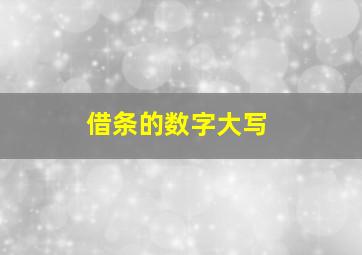 借条的数字大写